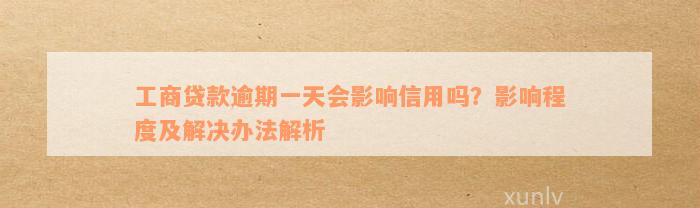 工商贷款逾期一天会影响信用吗？影响程度及解决办法解析

xunlv